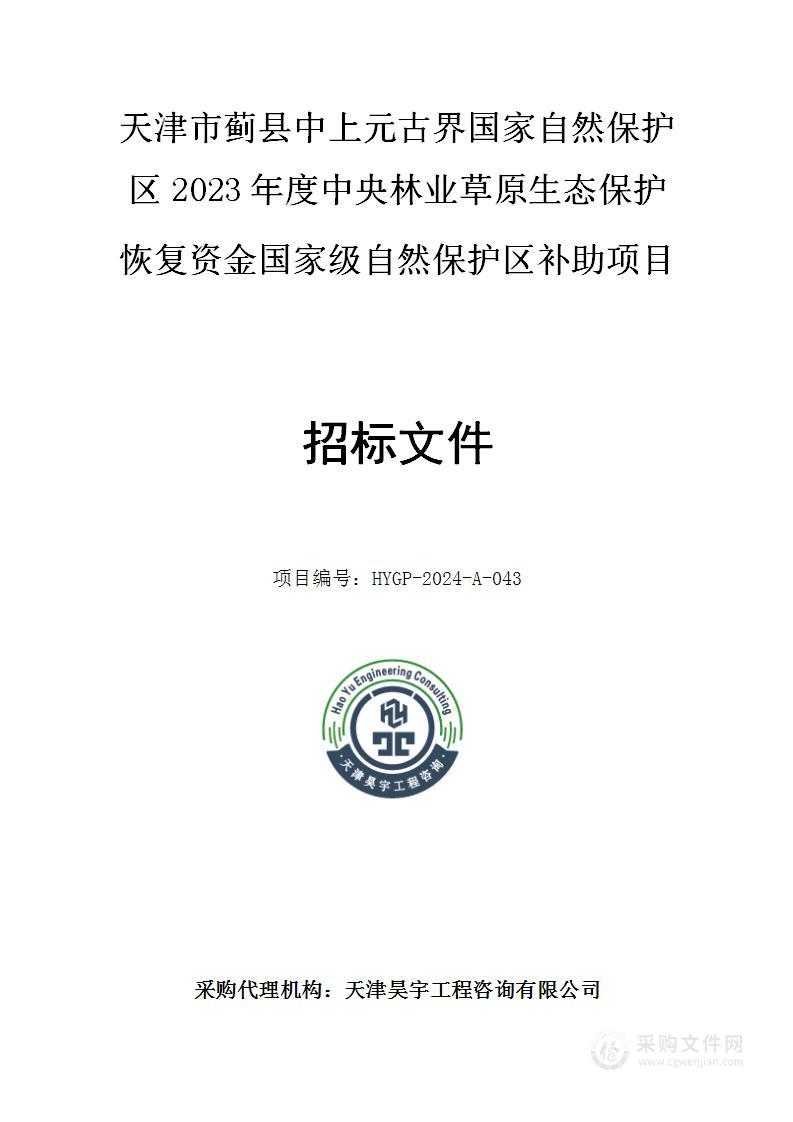 天津市蓟县中上元古界国家自然保护区 2023 年度中央林业草原生态保护恢复资金国家级自然保护区补助项目

招标文件

项目编号：HYGP-2024-A-043

Hao Yu Engineering Consulting

天津昊宇工程咨询

采购代理机构：天津昊宇工程咨询有限公司

采购文件网
www.cgwenjian.com